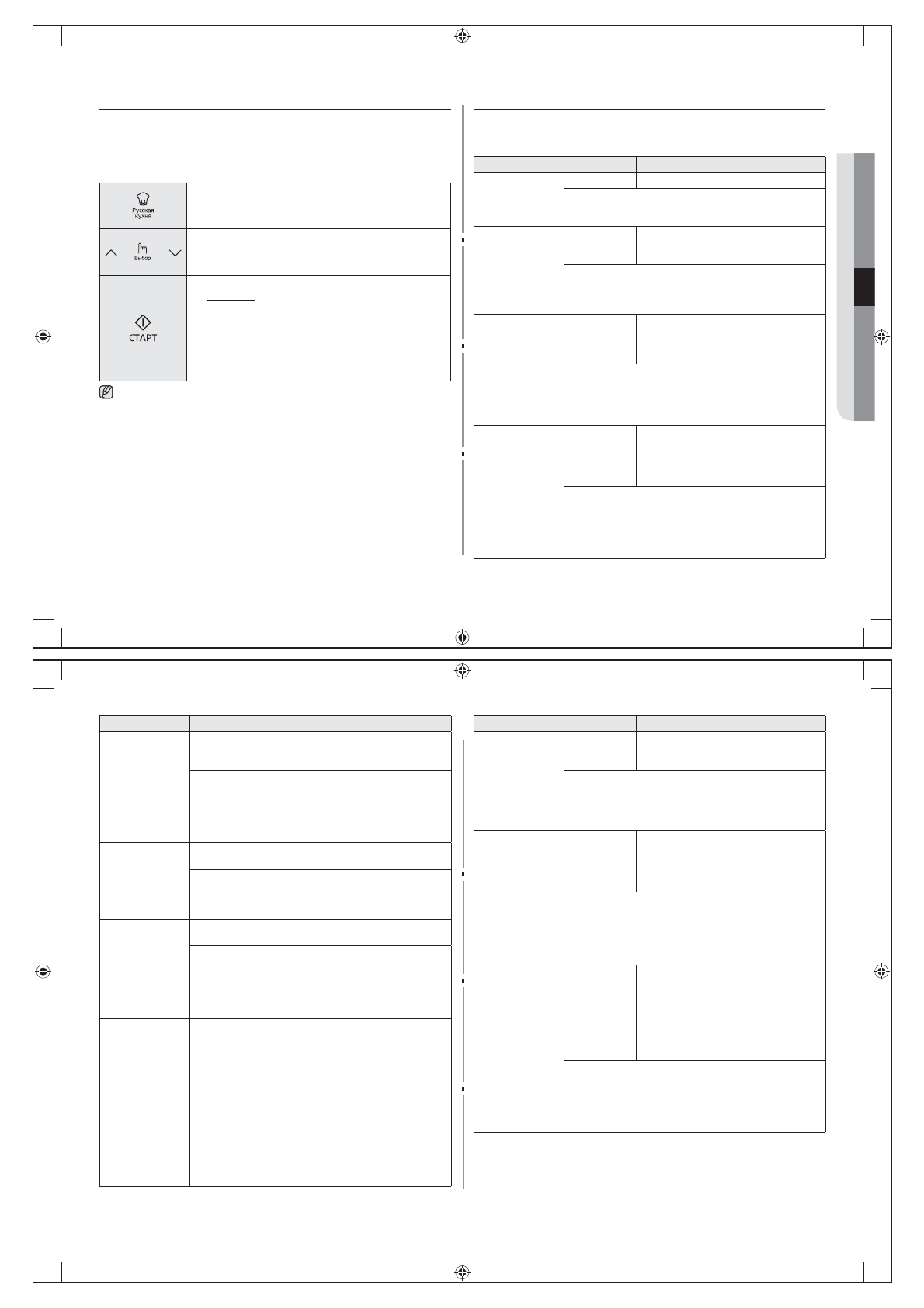 Русская кухня

Выбор

СТАРТ